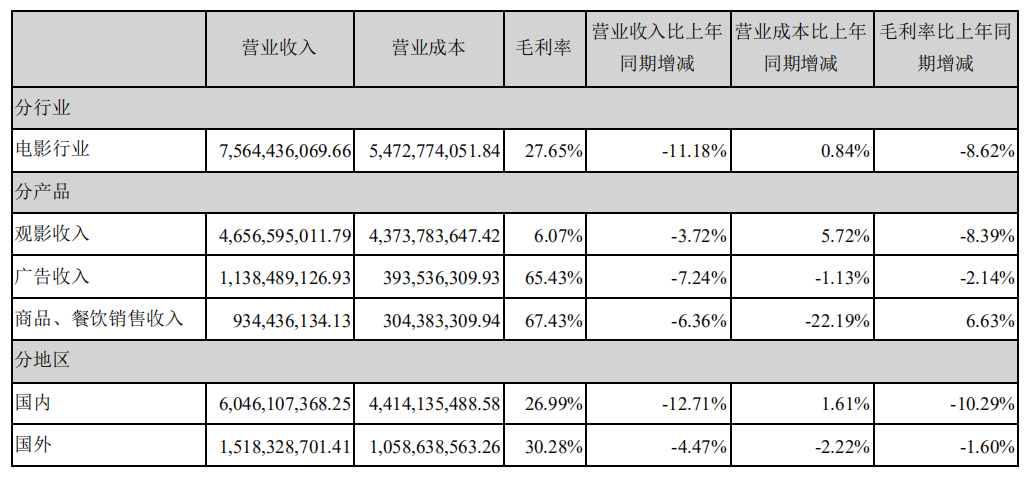 |  | 营业收入 | 营业成本 | 毛利率 | 营业收入比上年同期增减 | 营业成本比上年同期增减 | 毛利率比上年同期增减 |
|---|---|---|---|---|---|---|
| 分行业 |  |  |  |  |  |  |
| 电影行业 | 7,564,436,069.66 | 5,472,774,051.84 | 27.65% | -11.18% | 0.84% | -8.62% |
| 分产品 |  |  |  |  |  |  |
| 观影收入 | 4,656,595,011.79 | 4,373,783,647.42 | 6.07% | -3.72% | 5.72% | -8.39% |
| 广告收入 | 1,138,489,126.93 | 393,536,309.93 | 65.43% | -7.24% | -1.13% | -2.14% |
| 商品、餐饮销售收入 | 934,436,134.13 | 304,383,309.94 | 67.43% | -6.36% | -22.19% | 6.63% |
| 分地区 |  |  |  |  |  |  |
| 国内 | 6,046,107,368.25 | 4,414,135,488.58 | 26.99% | -12.71% | 1.61% | -10.29% |
| 国外 | 1,518,328,701.41 | 1,058,638,563.26 | 30.28% | -4.47% | -2.22% | -1.60% |